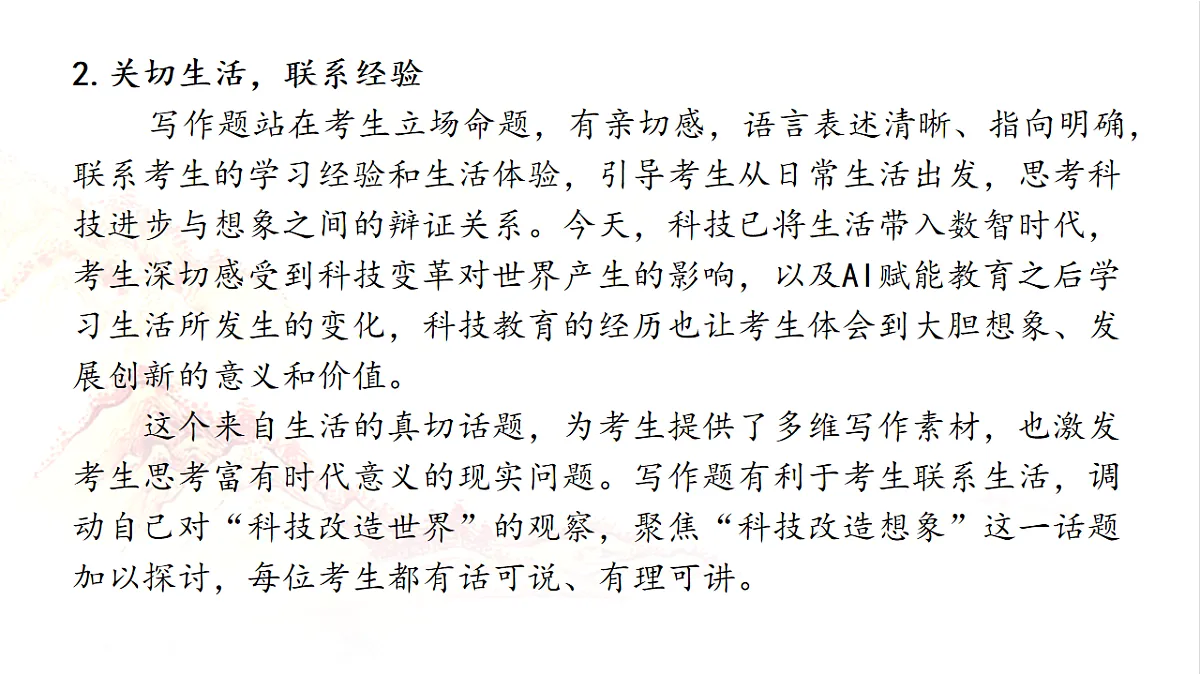 2. 关切生活，联系经验

写作题站在考生立场命题，有亲切感，语言表述清晰、指向明确，联系考生的学习经验和生活体验，引导考生从日常生活出发，思考科技进步与想象之间的辩证关系。今天，科技已将生活带入数智时代，考生深切感受到科技变革对世界产生的影响，以及AI赋能教育之后学习生活所发生的变化，科技教育的经历也让考生体会到大胆想象、发展创新的意义和价值。

这个来自生活的真切话题，为考生提供了多维写作素材，也激发考生思考富有时代意义的现实问题。写作题有利于考生联系生活，调动自己对“科技改造世界”的观察，聚焦“科技改造想象”这一话题加以探讨，每位考生都有话可说、有理可讲。